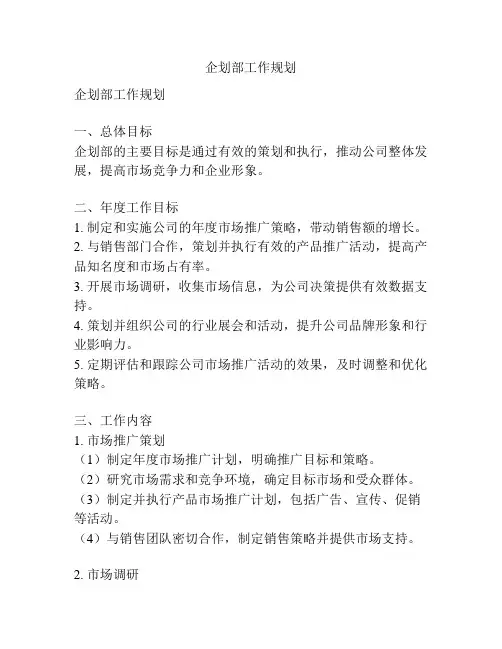 企划部工作规划

企划部工作规划

一、总体目标
企划部的主要目标是通过有效的策划和执行，推动公司整体发展，提高市场竞争力和企业形象。

二、年度工作目标
1. 制定和实施公司的年度市场推广策略，带动销售额的增长。
2. 与销售部门合作，策划并执行有效的产品推广活动，提高产品知名度和市场占有率。
3. 开展市场调研，收集市场信息，为公司决策提供有效数据支持。
4. 策划并组织公司的行业展会和活动，提升公司品牌形象和行业影响力。
5. 定期评估和跟踪公司市场推广活动的效果，及时调整和优化策略。

三、工作内容
1. 市场推广策划
（1）制定年度市场推广计划，明确推广目标和策略。
（2）研究市场需求和竞争环境，确定目标市场和受众群体。
（3）制定并执行产品市场推广计划，包括广告、宣传、促销等活动。
（4）与销售团队密切合作，制定销售策略并提供市场支持。

2. 市场调研